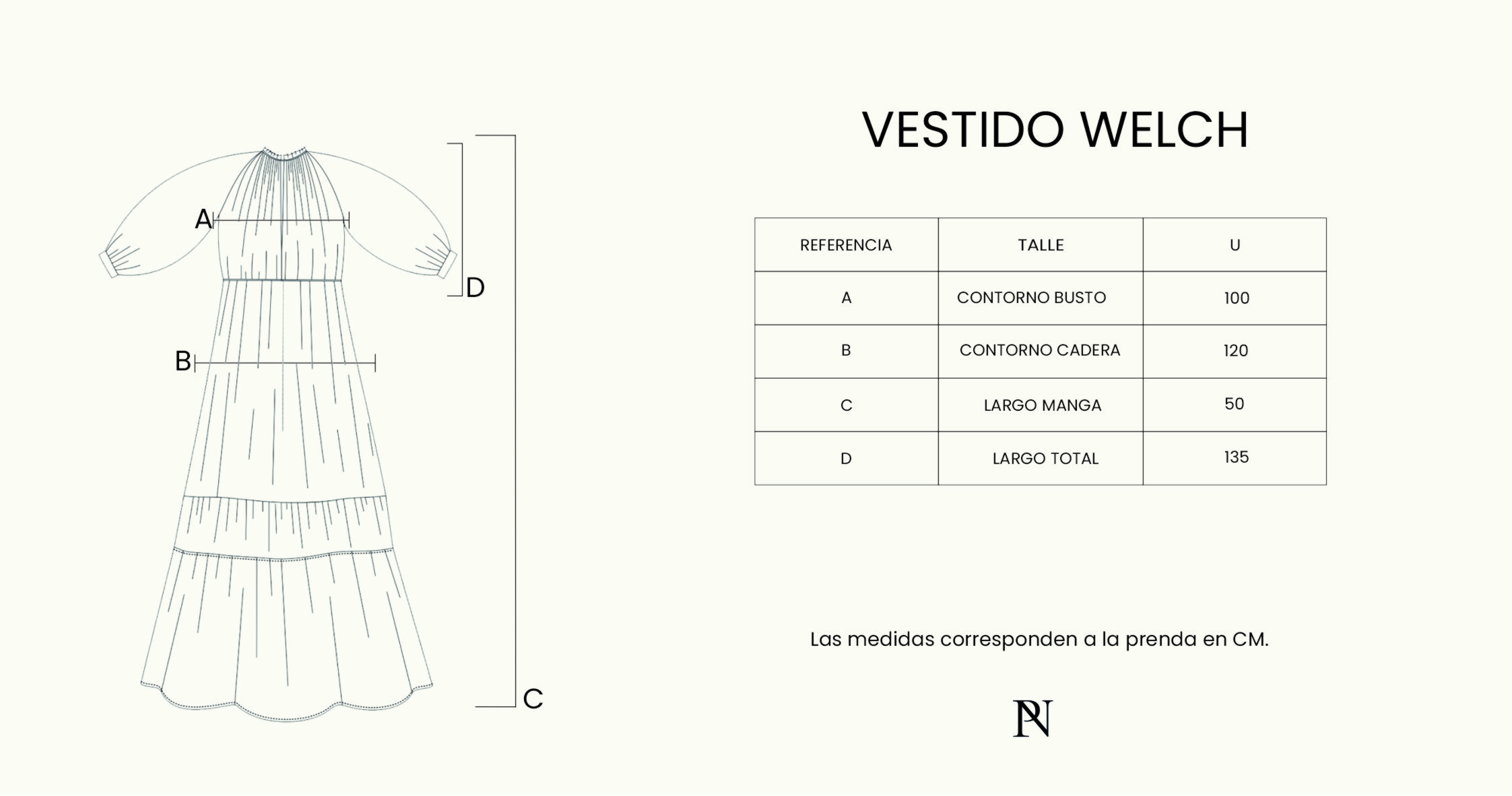 A

D

B

C

VESTIDO WELCH

| REFERENCIA | TALLE | U |
|---|---|---|
| A | CONTORNO BUSTO | 100 |
| B | CONTORNO CADERA | 120 |
| C | LARGO MANGA | 50 |
| D | LARGO TOTAL | 135 |

Las medidas corresponden a la prenda en CM.

PN